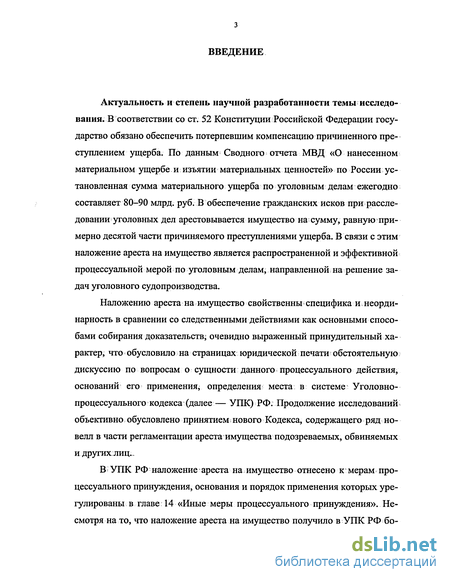 3

ВВЕДЕНИЕ

Актуальность и степень научной разработанности темы исследования. В соответствии со ст. 52 Конституции Российской Федерации государство обязано обеспечить потерпевшим компенсацию причиненного преступлением ущерба. По данным Сводного отчета МВД «О нанесенном материальном ущербе и изъятии материальных ценностей» по России установленная сумма материального ущерба по уголовным делам ежегодно составляет 80–90 млрд. руб. В обеспечение гражданских исков при расследовании уголовных дел арестовывается имущество на сумму, равную примерно десятой части причиняемого преступлениями ущерба. В связи с этим наложение ареста на имущество является распространенной и эффективной процессуальной мерой по уголовным делам, направленной на решение задач уголовного судопроизводства.

Наложению ареста на имущество свойственны специфика и неординарность в сравнении со следственными действиями как основными способами собирания доказательств, очевидно выраженный принудительный характер, что обусловило на страницах юридической печати обстоятельную дискуссию по вопросам о сущности данного процессуального действия, оснований его применения, определения места в системе Уголовно-процессуального кодекса (далее — УПК) РФ. Продолжение исследований объективно обусловлено принятием нового Кодекса, содержащего ряд новелл в части регламентации ареста имущества подозреваемых, обвиняемых и других лиц.

В УПК РФ наложение ареста на имущество отнесено к мерам процессуального принуждения, основания и порядок применения которых урегулированы в главе 14 «Иные меры процессуального принуждения». Несмотря на то, что наложение ареста на имущество получило в УПК РФ бо-

dsLib.net
библиотека диссертаций